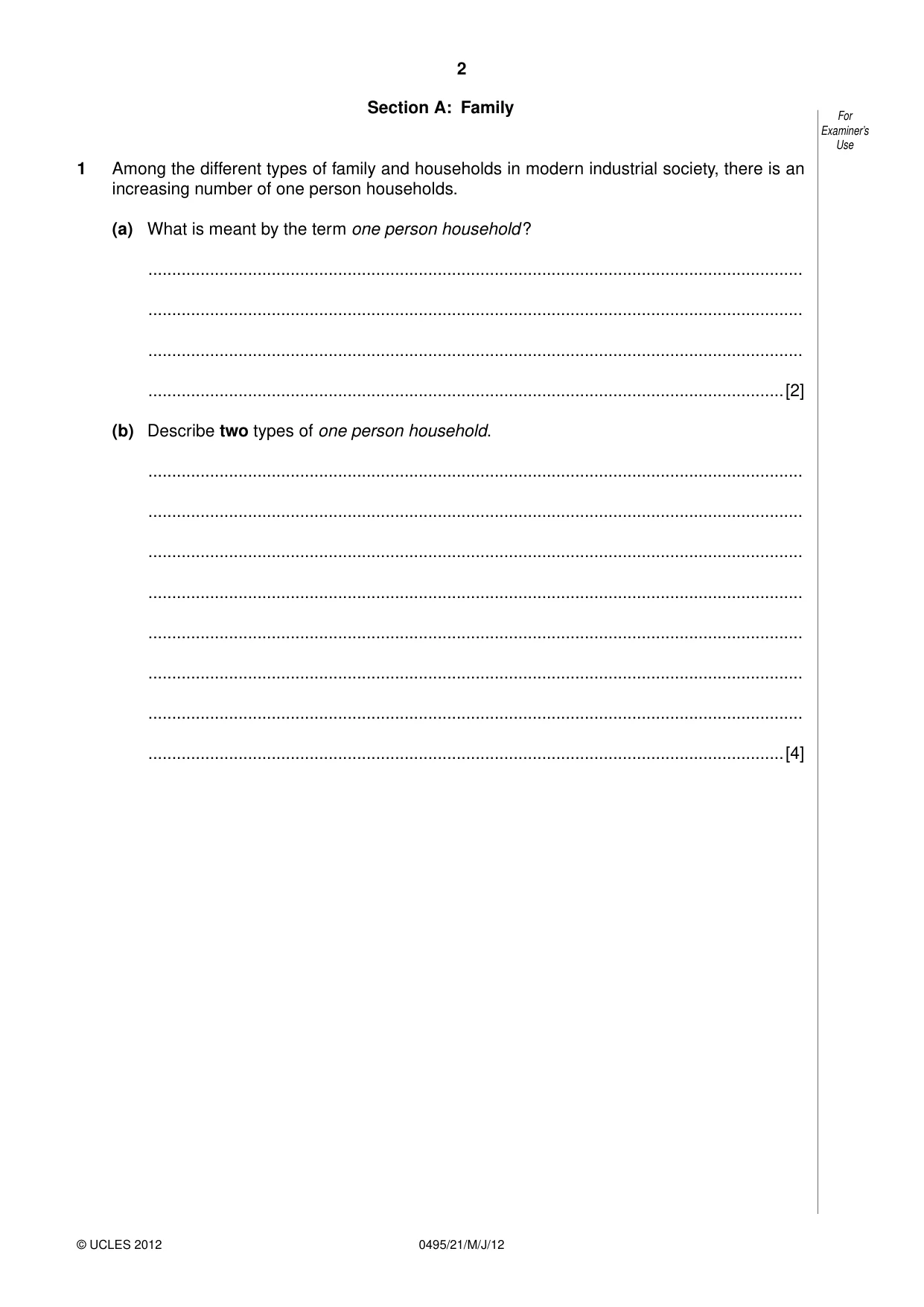 2

Section A: Family

For
Examiner's
Use

1 Among the different types of family and households in modern industrial society, there is an increasing number of one person households.

(a) What is meant by the term one person household?

____

____

____

____ [2]

(b) Describe two types of one person household.

____

____

____

____

____

____

____

____ [4]

© UCLES 2012

0495/21/M/J/12